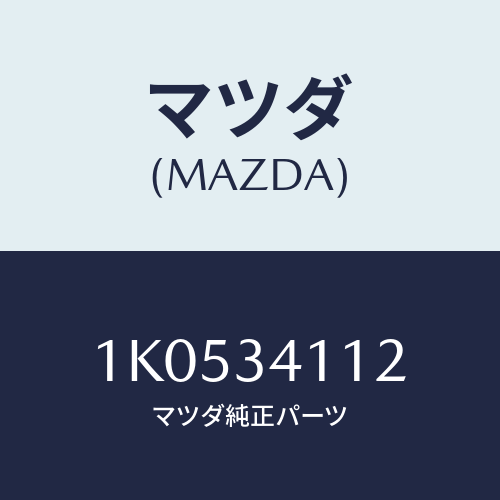 マツダ
(MAZDA)

1K0534112
マツダ純正パーツ